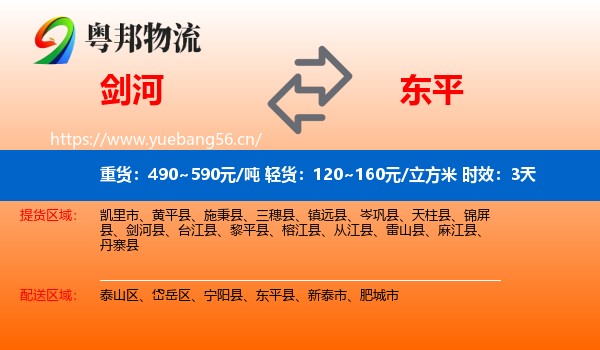 粤邦物流

剑河

东平

https://www.yuebang56.cn/

重货：490~590元/吨 轻货：120~160元/立方米 时效：3天

提货区域：
凯里市、黄平县、施秉县、三穗县、镇远县、岑巩县、天柱县、锦屏县、剑河县、台江县、黎平县、榕江县、从江县、雷山县、麻江县、丹寨县

配送区域：
泰山区、岱岳区、宁阳县、东平县、新泰市、肥城市